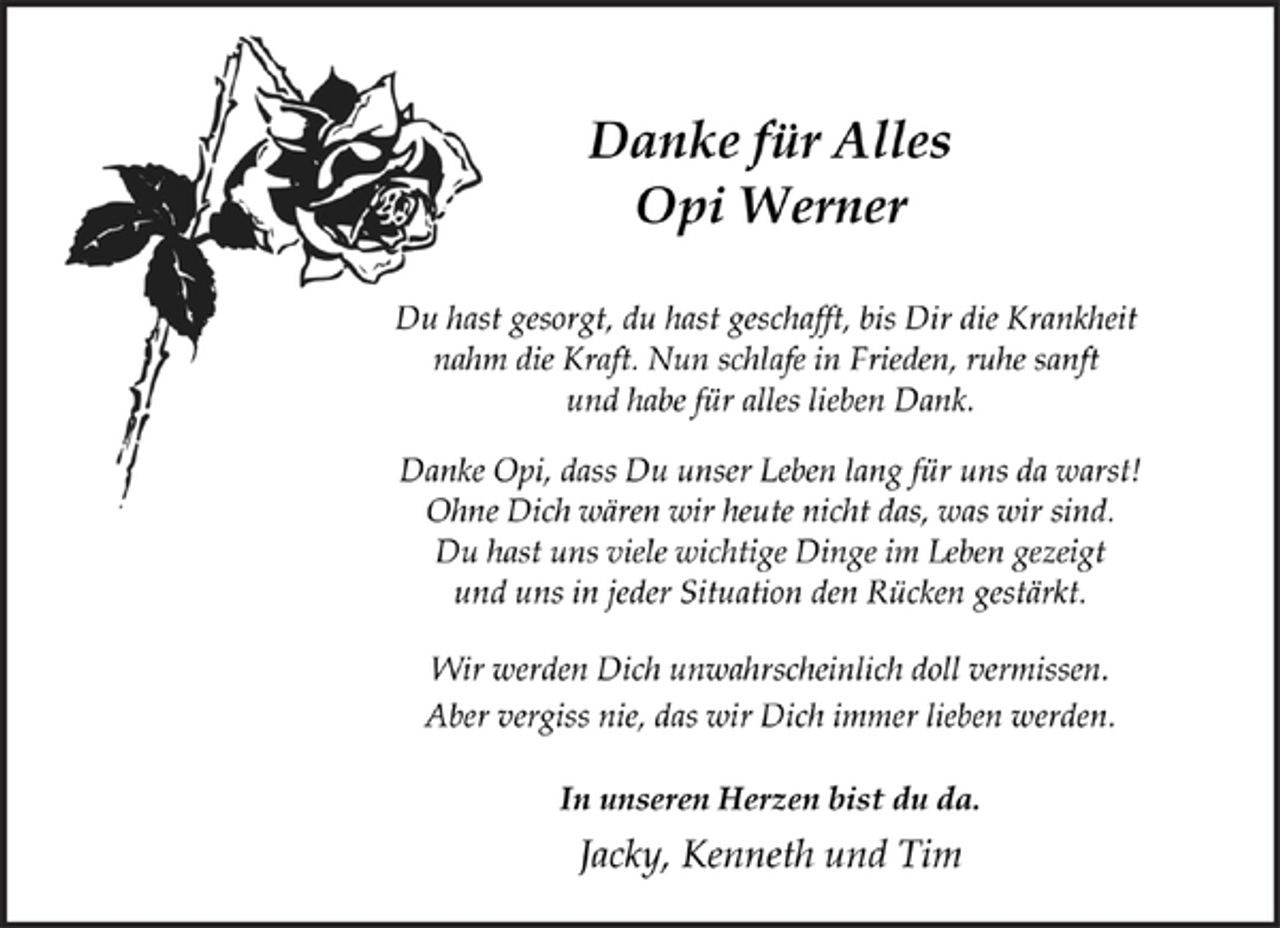 Danke für Alles
Opi Werner

Du hast gesorgt, du hast geschafft, bis Dir die Krankheit nahm die Kraft. Nun schlafe in Frieden, ruhe sanft und habe für alles lieben Dank.

Danke Opi, dass Du unser Leben lang für uns da warst! Ohne Dich wären wir heute nicht das, was wir sind. Du hast uns viele wichtige Dinge im Leben gezeigt und uns in jeder Situation den Rücken gestärkt.

Wir werden Dich unwahrscheinlich doll vermissen. Aber vergiss nie, das wir Dich immer lieben werden.

In unseren Herzen bist du da.
Jacky, Kenneth und Tim